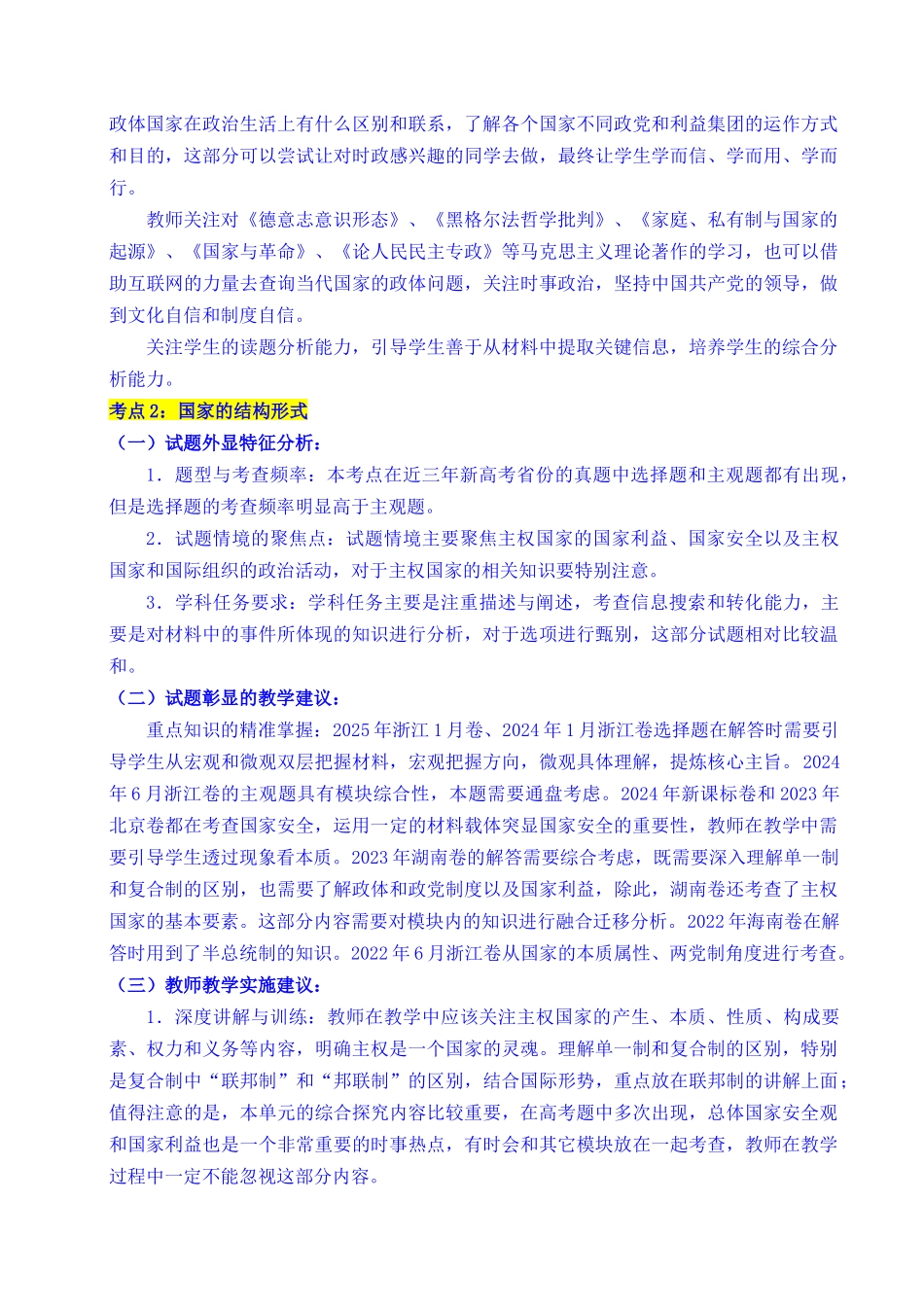 政体国家在政治生活上有什么区别和联系，了解各个国家不同政党和利益集团的运作方式和目的，这部分可以尝试让对时政感兴趣的同学去做，最终让学生学而信、学而用、学而行。

教师关注对《德意志意识形态》、《黑格尔法哲学批判》、《家庭、私有制与国家的起源》、《国家与革命》、《论人民民主专政》等马克思主义理论著作的学习，也可以借助互联网的力量去查询当代国家的政体问题，关注时事政治，坚持中国共产党的领导，做到文化自信和制度自信。

关注学生的读题分析能力，引导学生善于从材料中提取关键信息，培养学生的综合分析能力。

考点 2：国家的结构形式

（一）试题外显特征分析：

1．题型与考查频率：本考点在近三年新高考省份的真题中选择题和主观题都有出现，但是选择题的考查频率明显高于主观题。

2．试题情境的聚焦点：试题情境主要聚焦主权国家的国家利益、国家安全以及主权国家和国际组织的政治活动，对于主权国家的相关知识要特别注意。

3．学科任务要求：学科任务主要是注重描述与阐述，考查信息搜索和转化能力，主要是对材料中的事件所体现的知识进行分析，对于选项进行甄别，这部分试题相对比较温和。

（二）试题彰显的教学建议：

重点知识的精准掌握：2025 年浙江 1 月卷、2024 年 1 月浙江卷选择题在解答时需要引导学生从宏观和微观双层把握材料，宏观把握方向，微观具体理解，提炼核心主旨。2024 年 6 月浙江卷的主观题具有模块综合性，本题需要通盘考虑。2024 年新课标卷和 2023 年北京卷都在考查国家安全，运用一定的材料载体突显国家安全的重要性，教师在教学中需要引导学生透过现象看本质。2023 年湖南卷的解答需要综合考虑，既需要深入理解单一制和复合制的区别，也需要了解政体和政党制度以及国家利益，除此，湖南卷还考查了主权国家的基本要素。这部分内容需要对模块内的知识进行融合迁移分析。2022 年海南卷在解答时用到了半总统制的知识。2022 年 6 月浙江卷从国家的本质属性、两党制角度进行考查。

（三）教师教学实施建议：

1．深度讲解与训练：教师在教学中应该关注主权国家的产生、本质、性质、构成要素、权力和义务等内容，明确主权是一个国家的灵魂。理解单一制和复合制的区别，特别是复合制中“联邦制”和“邦联制”的区别，结合国际形势，重点放在联邦制的讲解上面；值得注意的是，本单元的综合探究内容比较重要，在高考题中多次出现，总体国家安全观和国家利益也是一个非常重要的时事热点，有时会和其它模块放在一起考查，教师在教学过程中一定不能忽视这部分内容。